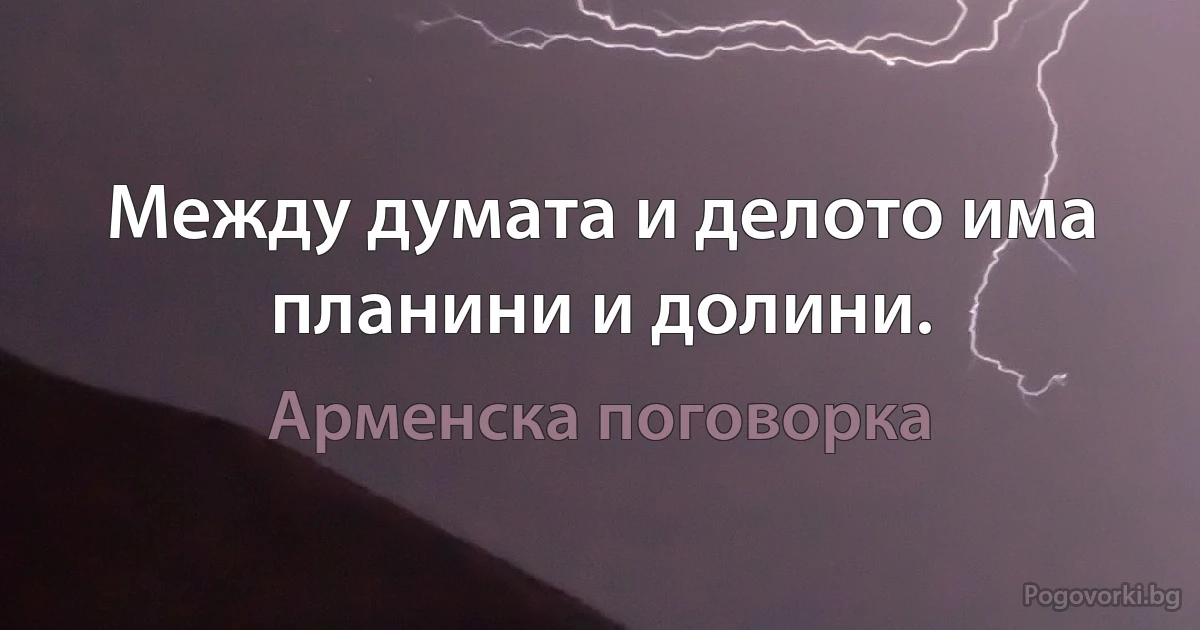 Между думата и делото има планини и долини.

Арменска поговорка

Pogovorki.bg